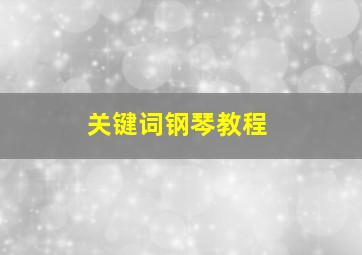 关键词钢琴教程